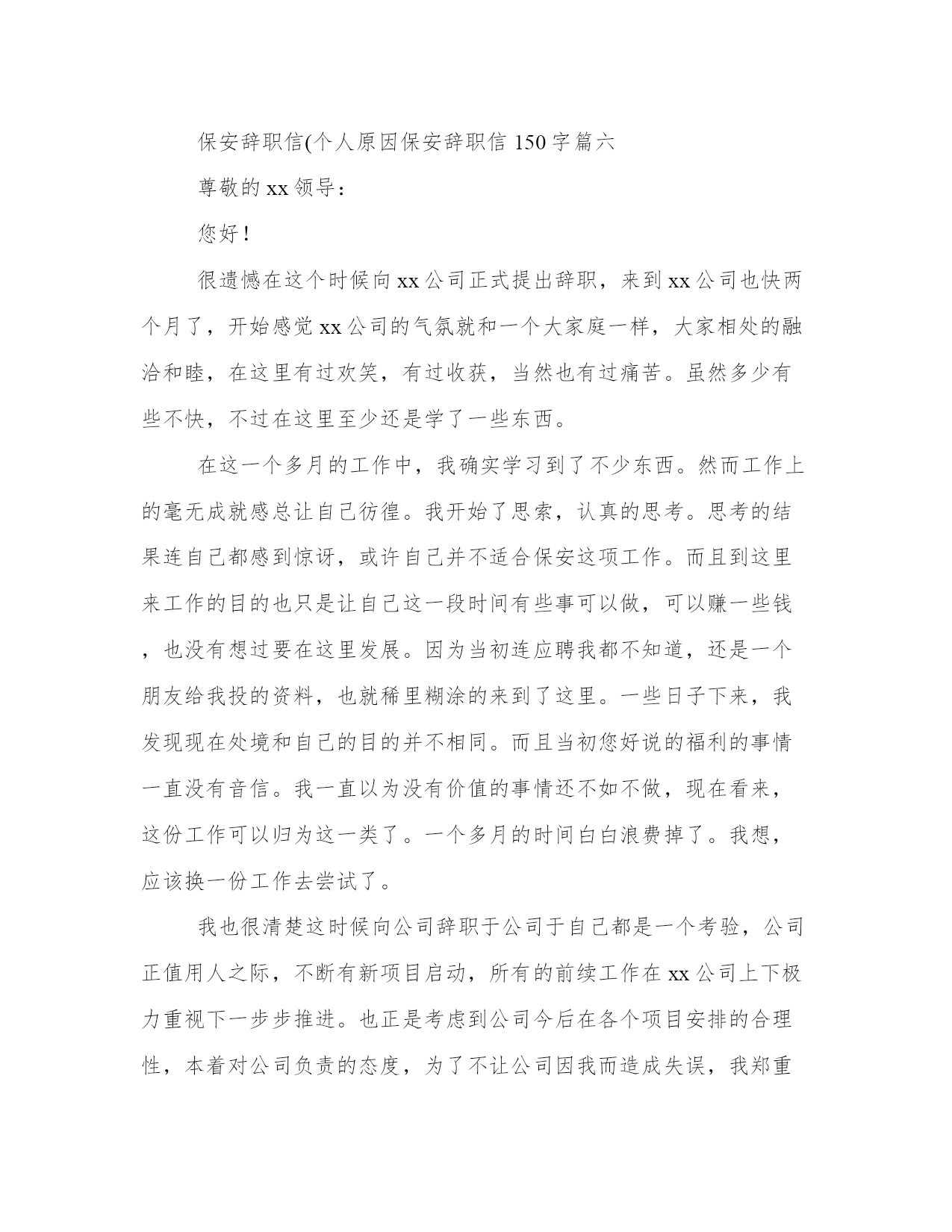 保安辞职信(个人原因保安辞职信 150 字篇六

尊敬的 xx 领导：

您好！

很遗憾在这个时候向 xx 公司正式提出辞职，来到 xx 公司也快两个月了，开始感觉 xx 公司的气氛就和一个大家庭一样，大家相处的融洽和睦，在这里有过欢笑，有过收获，当然也有过痛苦。虽然多少有些不快，不过在这里至少还是学了一些东西。

在这一个多月的工作中，我确实学习到了不少东西。然而工作上的毫无成就感总让自己彷徨。我开始了思索，认真的思考。思考的结果连自己都感到惊讶，或许自己并不适合保安这项工作。而且到这里来工作的目的也只是让自己这一段时间有些事可以做，可以赚一些钱，也没有想过要在这里发展。因为当初连应聘我都不知道，还是一个朋友给我投的资料，也就稀里糊涂的来到了这里。一些日子下来，我发现现在处境和自己的目的并不相同。而且当初您好说的福利的事情一直没有音信。我一直以为没有价值的事情还不如不做，现在看来，这份工作可以归为这一类了。一个多月的时间白白浪费掉了。我想，应该换一份工作去尝试了。

我也很清楚这时候向公司辞职于公司于自己都是一个考验，公司正值用人之际，不断有新项目启动，所有的前续工作在 xx 公司上下极力重视下一步步推进。也正是考虑到公司今后在各个项目安排的合理性，本着对公司负责的态度，为了不让公司因我而造成失误，我郑重